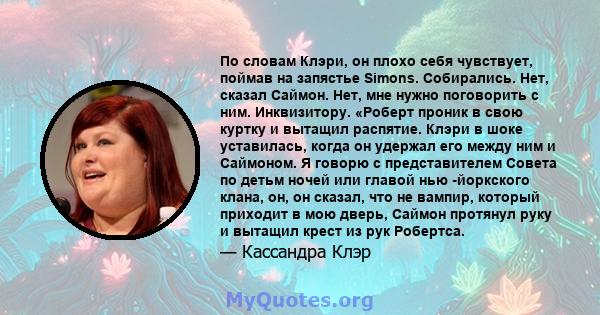 По словам Клэри, он плохо себя чувствует, поймав на запястье Simons. Собирались. Нет, сказал Саймон. Нет, мне нужно поговорить с ним. Инквизитору. «Роберт проник в свою куртку и вытащил распятие. Клэри в шоке уставилась, когда он удержал его между ним и Саймоном. Я говорю с представителем Совета по детьм ночей или главой нью -йоркского клана, он, он сказал, что не вампир, который приходит в мою дверь, Саймон протянул руку и вытащил крест из рук Робертса.

— Кассандра Клэр

MyQuotes.org